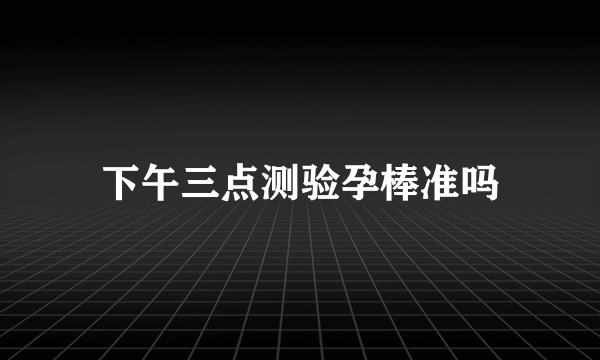 下午三点测验孕棒准吗